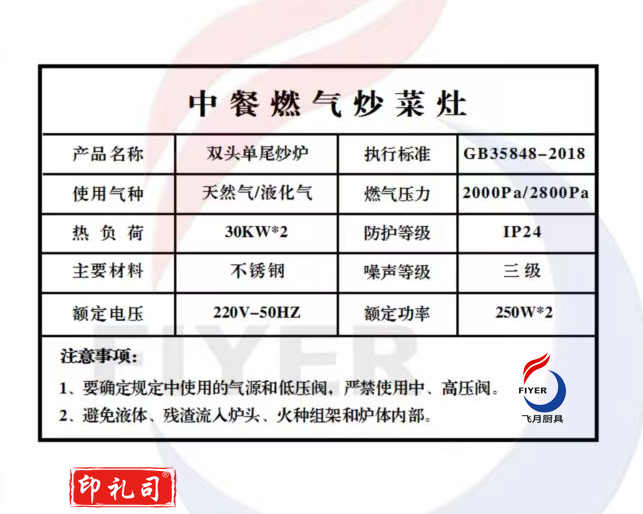 中餐燃气炒菜灶

| 产品名称 | 双头单尾炒炉 | 执行标准 | GB35848-2018 |
|---|---|---|---|
| 使用气种 | 天然气/液化气 | 燃气压力 | 2000Pa/2800Pa |
| 热负荷 | 30KW*2 | 防护等级 | IP24 |
| 主要材料 | 不锈钢 | 噪声等级 | 三级 |
| 额定电压 | 220V-50HZ | 额定功率 | 250W*2 |

注意事项:
1、要确定规定中使用的气源和低压阀，严禁使用中、高压阀。
2、避免液体、残渣流入炉头、火种组架和炉体内部。

FIYER
飞月厨具

FIYER

印礼司